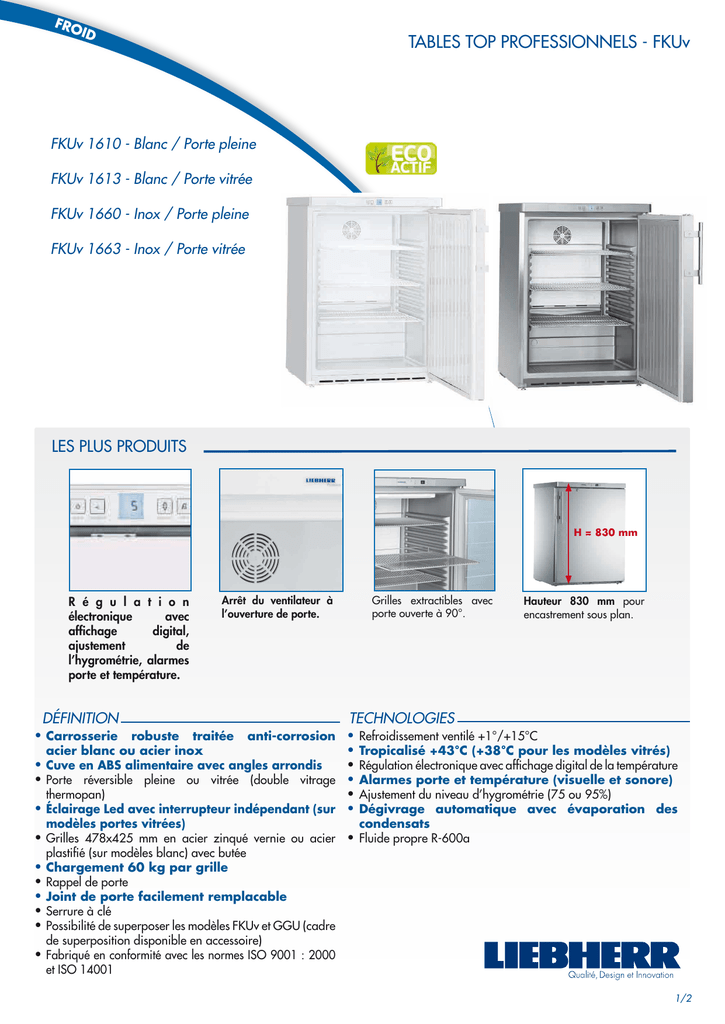 FROID

TABLES TOP PROFESSIONNELS - FKUv

FKUv 1610 - Blanc / Porte pleine

FKUv 1613 - Blanc / Porte vitrée

FKUv 1660 - Inox / Porte pleine

FKUv 1663 - Inox / Porte vitrée

ECO ACTIF

LES PLUS PRODUITS

LIEBHERR

H = 830 mm

Régulation électronique avec affichage digital, ajustement de l'hygrométrie, alarmes porte et température.

Arrêt du ventilateur à l'ouverture de porte.

Grilles extractibles avec porte ouverte à 90°.

Hauteur 830 mm pour encastrement sous plan.

DÉFINITION

• Carrosserie robuste traitée anti-corrosion acier blanc ou acier inox
• Cuve en ABS alimentaire avec angles arrondis
• Porte réversible pleine ou vitrée (double vitrage thermopan)
• Éclairage Led avec interrupteur indépendant (sur modèles portes vitrées)
• Grilles 478x425 mm en acier zinqué vernie ou acier plastifié (sur modèles blanc) avec butée
• Chargement 60 kg par grille
• Rappel de porte
• Joint de porte facilement remplacable
• Serrure à clé
• Possibilité de superposer les modèles FKUv et GGU (cadre de superposition disponible en accessoire)
• Fabriqué en conformité avec les normes ISO 9001 : 2000 et ISO 14001

TECHNOLOGIES

• Refroidissement ventilé +1°/+15°C
• Tropicalisé +43°C (+38°C pour les modèles vitrés)
• Régulation électronique avec affichage digital de la température
• Alarmes porte et température (visuelle et sonore)
• Ajustement du niveau d'hygrométrie (75 ou 95%)
• Dégivrage automatique avec évaporation des condensats
• Fluide propre R-600a

LIEBHERR
Qualité, Design et Innovation

1/2